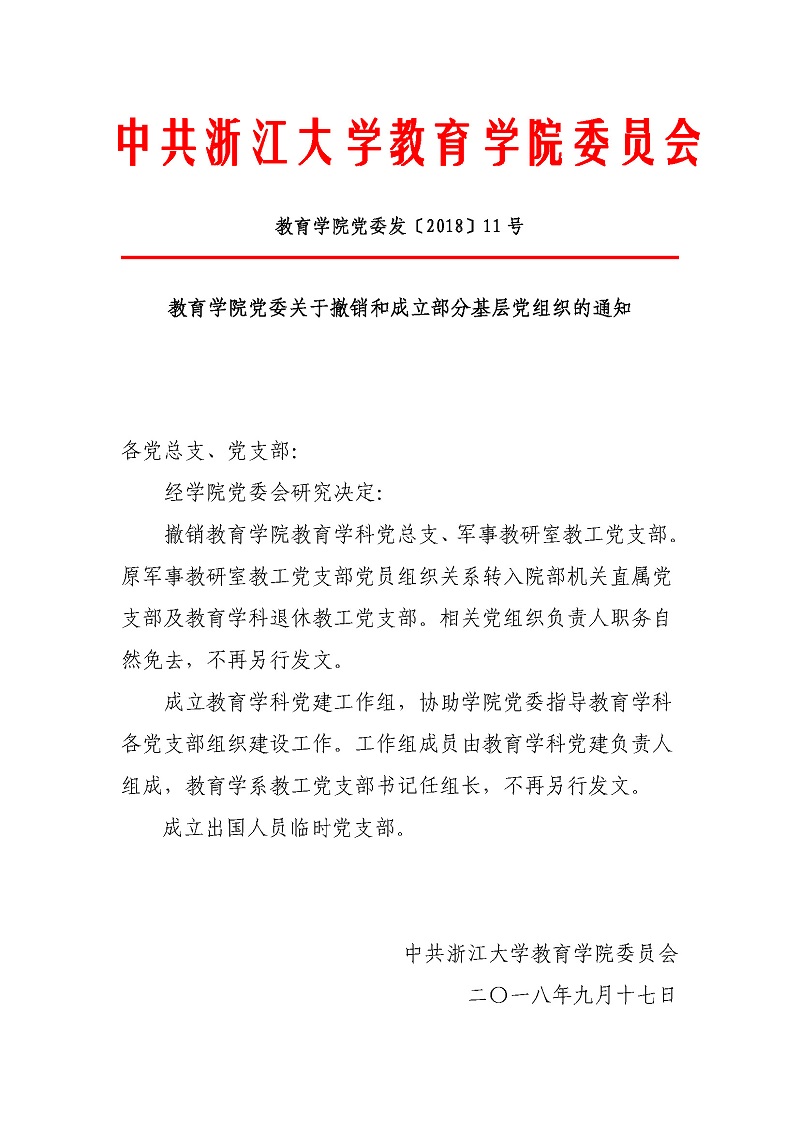 中共浙江大学教育学院委员会

教育学院党委发〔2018〕11号

教育学院党委关于撤销和成立部分基层党组织的通知

各党总支、党支部：

经学院党委会研究决定：

撤销教育学院教育学科党总支、军事教研室教工党支部。原军事教研室教工党支部党员组织关系转入院部机关直属党支部及教育学科退休教工党支部。相关党组织负责人职务自然免去，不再另行发文。

成立教育学科党建工作组，协助学院党委指导教育学科各党支部组织建设工作。工作组成员由教育学科党建负责人组成，教育学系教工党支部书记任组长，不再另行发文。

成立出国人员临时党支部。

中共浙江大学教育学院委员会

二〇一八年九月十七日